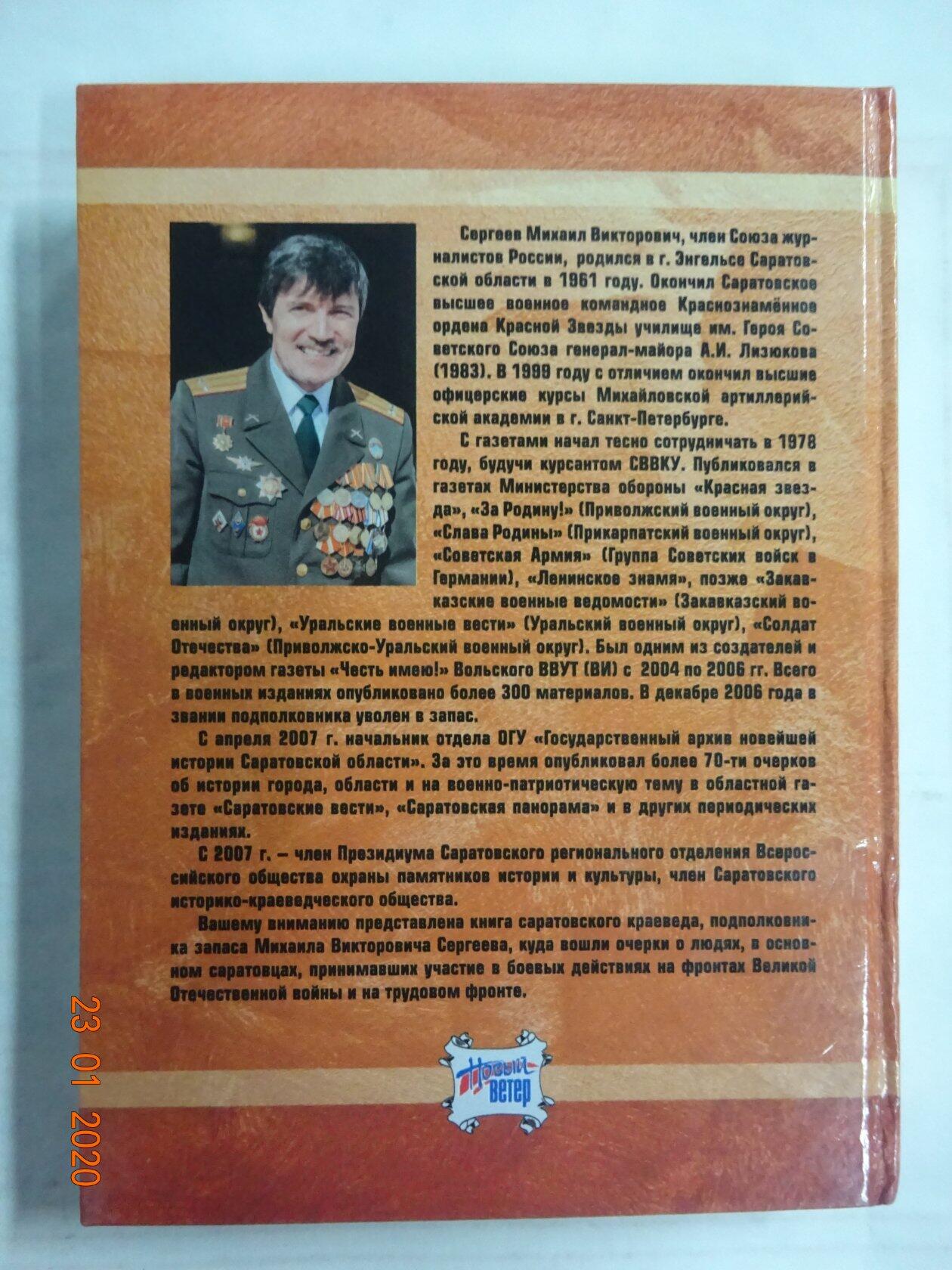 Сергеев Михаил Викторович, член Союза журналистов России, родился в г. Энгельсе Саратовской области в 1961 году. Окончил Саратовское высшее военное командное Краснознамённое ордена Красной Звезды училище им. Героя Советского Союза генерал-майора А.И. Лизюкова (1983). В 1999 году с отличием окончил высшие офицерские курсы Михайловской артиллерийской академии в г. Санкт-Петербурге.

С газетами начал тесно сотрудничать в 1978 году, будучи курсантом СВВКУ. Публиковался в газетах Министерства обороны «Красная звезда», «За Родину!» (Приволжский военный округ), «Слава Родины» (Прикарпатский военный округ), «Советская Армия» (Группа Советских войск в Германии), «Ленинское знамя», позже «Закавказские военные ведомости» (Закавказский военный округ), «Уральские военные вести» (Уральский военный округ), «Солдат Отечества» (Приволжско-Уральский военный округ). Был одним из создателей и редактором газеты «Честь имею!» Вольского ВВУТ (ВИ) с 2004 по 2006 гг. Всего в военных изданиях опубликовано более 300 материалов. В декабре 2006 года в звании подполковника уволен в запас.

С апреля 2007 г. начальник отдела ОГУ «Государственный архив новейшей истории Саратовской области». За это время опубликовал более 70-ти очерков об истории города, области и на военно-патриотическую тему в областной газете «Саратовские вести», «Саратовская панорама» и в других периодических изданиях.

С 2007 г. – член Президиума Саратовского регионального отделения Всероссийского общества охраны памятников истории и культуры, член Саратовского историко-краеведческого общества.

Вашему вниманию представлена книга саратовского краеведа, подполковника запаса Михаила Викторовича Сергеева, куда вошли очерки о людях, в основном саратовцах, принимавших участие в боевых действиях на фронтах Великой Отечественной войны и на трудовом фронте.

Новый ветер

23 01 2020